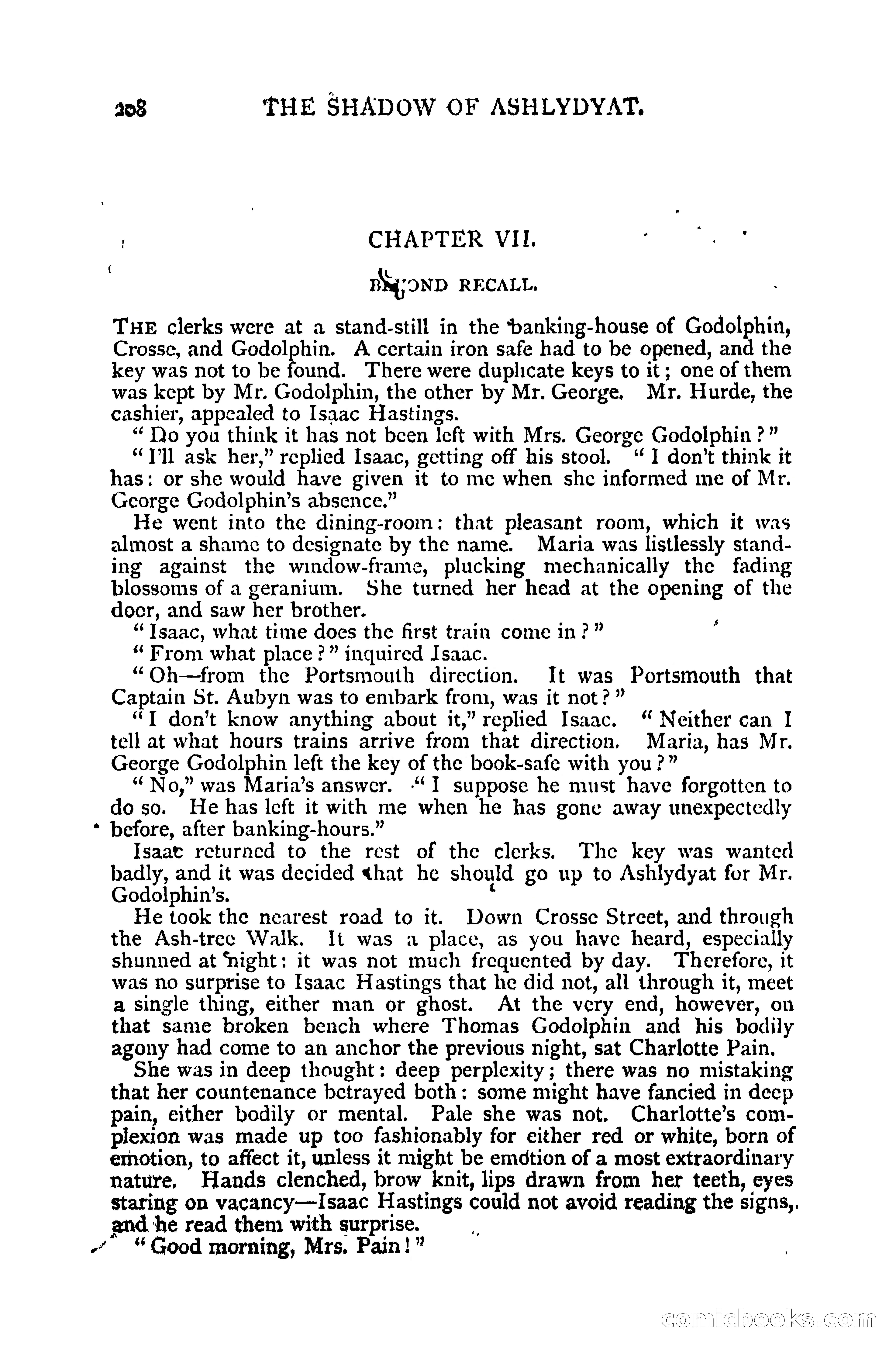 208 THE SHADOW OF ASHLYDYAT.

CHAPTER VII.

BEYOND RECALL.

THE clerks were at a stand-still in the banking-house of Godolphin, Crosse, and Godolphin. A certain iron safe had to be opened, and the key was not to be found. There were duplicate keys to it; one of them was kept by Mr. Godolphin, the other by Mr. George. Mr. Hurde, the cashier, appealed to Isaac Hastings.

"Do you think it has not been left with Mrs. George Godolphin?"

"I'll ask her," replied Isaac, getting off his stool. "I don't think it has: or she would have given it to me when she informed me of Mr. George Godolphin's absence."

He went into the dining-room: that pleasant room, which it was almost a shame to designate by the name. Maria was listlessly standing against the window-frame, plucking mechanically the fading blossoms of a geranium. She turned her head at the opening of the door, and saw her brother.

"Isaac, what time does the first train come in?"

"From what place?" inquired Isaac.

"Oh—from the Portsmouth direction. It was Portsmouth that Captain St. Aubyn was to embark from, was it not?"

"I don't know anything about it," replied Isaac. "Neither can I tell at what hours trains arrive from that direction. Maria, has Mr. George Godolphin left the key of the book-safe with you?"

"No," was Maria's answer. "I suppose he must have forgotten to do so. He has left it with me when he has gone away unexpectedly before, after banking-hours."

Isaac returned to the rest of the clerks. The key was wanted badly, and it was decided that he should go up to Ashlydyat for Mr. Godolphin's.

He took the nearest road to it. Down Crosse Street, and through the Ash-tree Walk. It was a place, as you have heard, especially shunned at night: it was not much frequented by day. Therefore, it was no surprise to Isaac Hastings that he did not, all through it, meet a single thing, either man or ghost. At the very end, however, on that same broken bench where Thomas Godolphin and his bodily agony had come to an anchor the previous night, sat Charlotte Pain.

She was in deep thought: deep perplexity; there was no mistaking that her countenance betrayed both: some might have fancied in deep pain, either bodily or mental. Pale she was not. Charlotte's complexion was made up too fashionably for either red or white, born of emotion, to affect it, unless it might be emotion of a most extraordinary nature. Hands clenched, brow knit, lips drawn from her teeth, eyes staring on vacancy—Isaac Hastings could not avoid reading the signs, and he read them with surprise.

"Good morning, Mrs. Pain!"

comicbooks.com